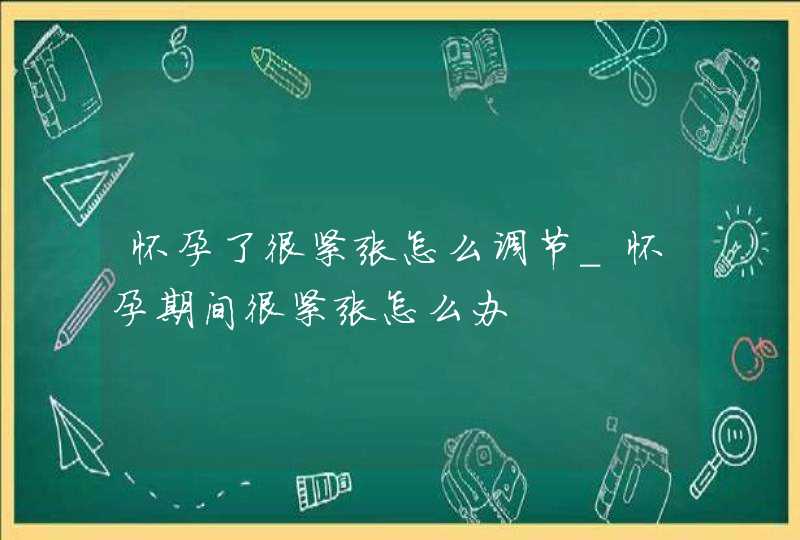 怀孕了很紧张怎么调节_怀孕期间很紧张怎么办